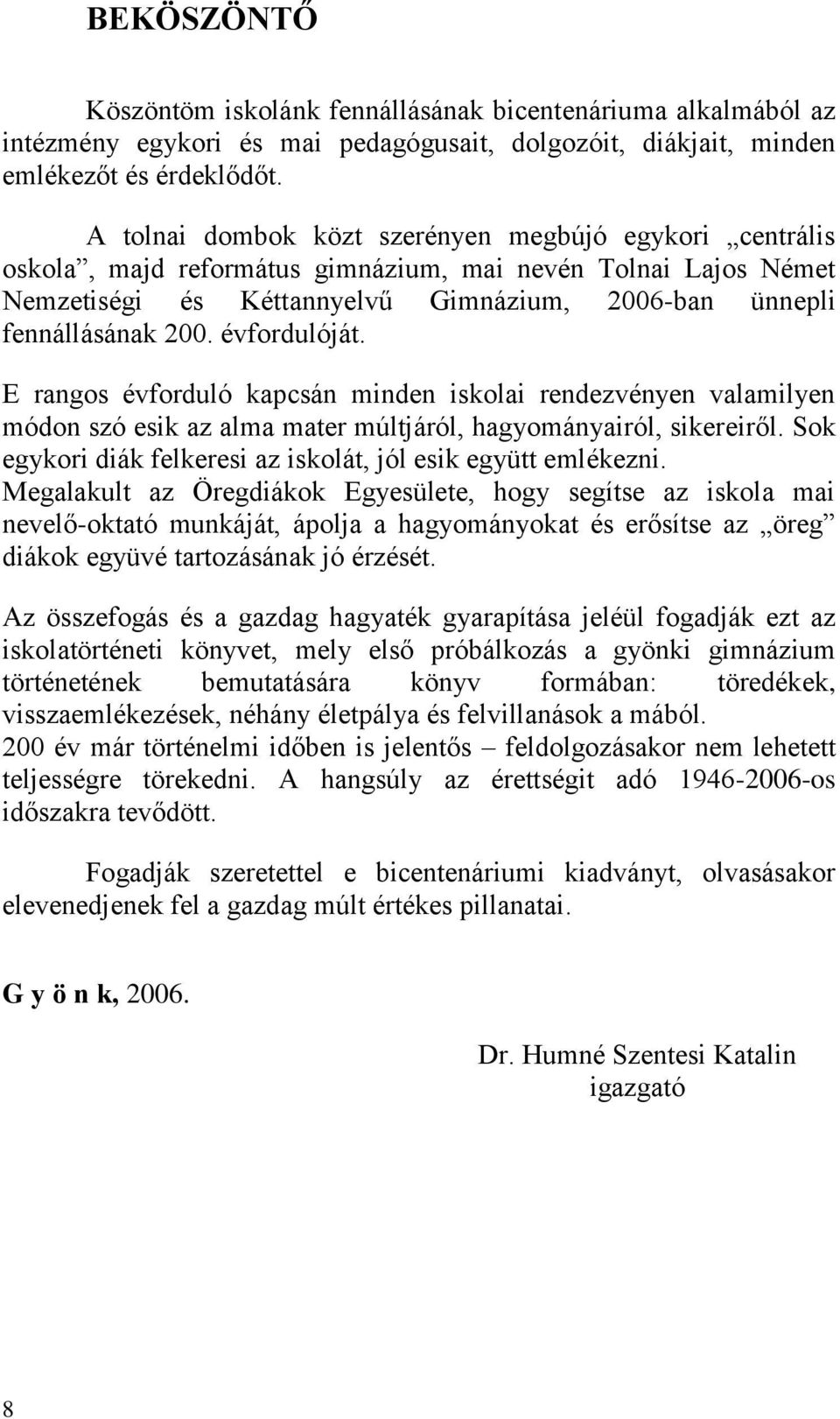 BEKÖSZÖNTŐ

Köszöntöm iskolánk fennállásának bicentenáriuma alkalmából az intézmény egykori és mai pedagógusait, dolgozóit, diákjait, minden emlékezőt és érdeklődőt.

A tolnai dombok közt szerényen megbújó egykori „centrális oskola”, majd református gimnázium, mai nevén Tolnai Lajos Német Nemzetiségi és Kéttannyelvű Gimnázium, 2006-ban ünnepli fennállásának 200. évfordulóját.

E rangos évforduló kapcsán minden iskolai rendezvényen valamilyen módon szó esik az alma mater múltjáról, hagyományairól, sikereiről. Sok egykori diák felkeresi az iskolát, jól esik együtt emlékezni. Megalakult az Öregdiákok Egyesülete, hogy segítse az iskola mai nevelő-oktató munkáját, ápolja a hagyományokat és erősítse az „öreg” diákok együvé tartozásának jó érzését.

Az összefogás és a gazdag hagyaték gyarapítása jeléül fogadják ezt az iskolatörténeti könyvet, mely első próbálkozás a gyönki gimnázium történetének bemutatására könyv formában: töredékek, visszaemlékezések, néhány életpálya és felvillanások a mából. 200 év már történelmi időben is jelentős – feldolgozásakor nem lehetett teljességre törekedni. A hangsúly az érettségit adó 1946-2006-os időszakra tevődött.

Fogadják szeretettel e bicentenáriumi kiadványt, olvasásakor elevenedjenek fel a gazdag múlt értékes pillanatai.

G y ö n k, 2006.

Dr. Humné Szentesi Katalin
igazgató

8